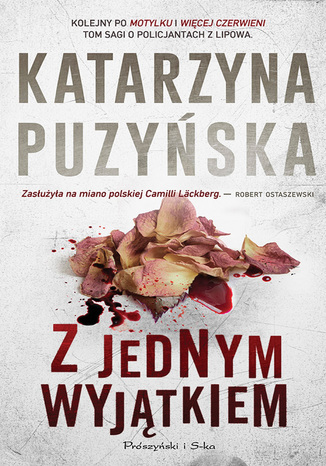 KOLEJNY PO MOTYLKU I WIĘCEJ CZERWIENI
TOM SAGI O POLICJANTACH Z LIPOWA.

KATARZYNA
PUZYŃSKA

Zasłużyła na miano polskiej Camilli Läckberg. — ROBERT OSTASZEWSKI

Z JEDNYM
WYJĄTKIEM

Prószyński i S-ka